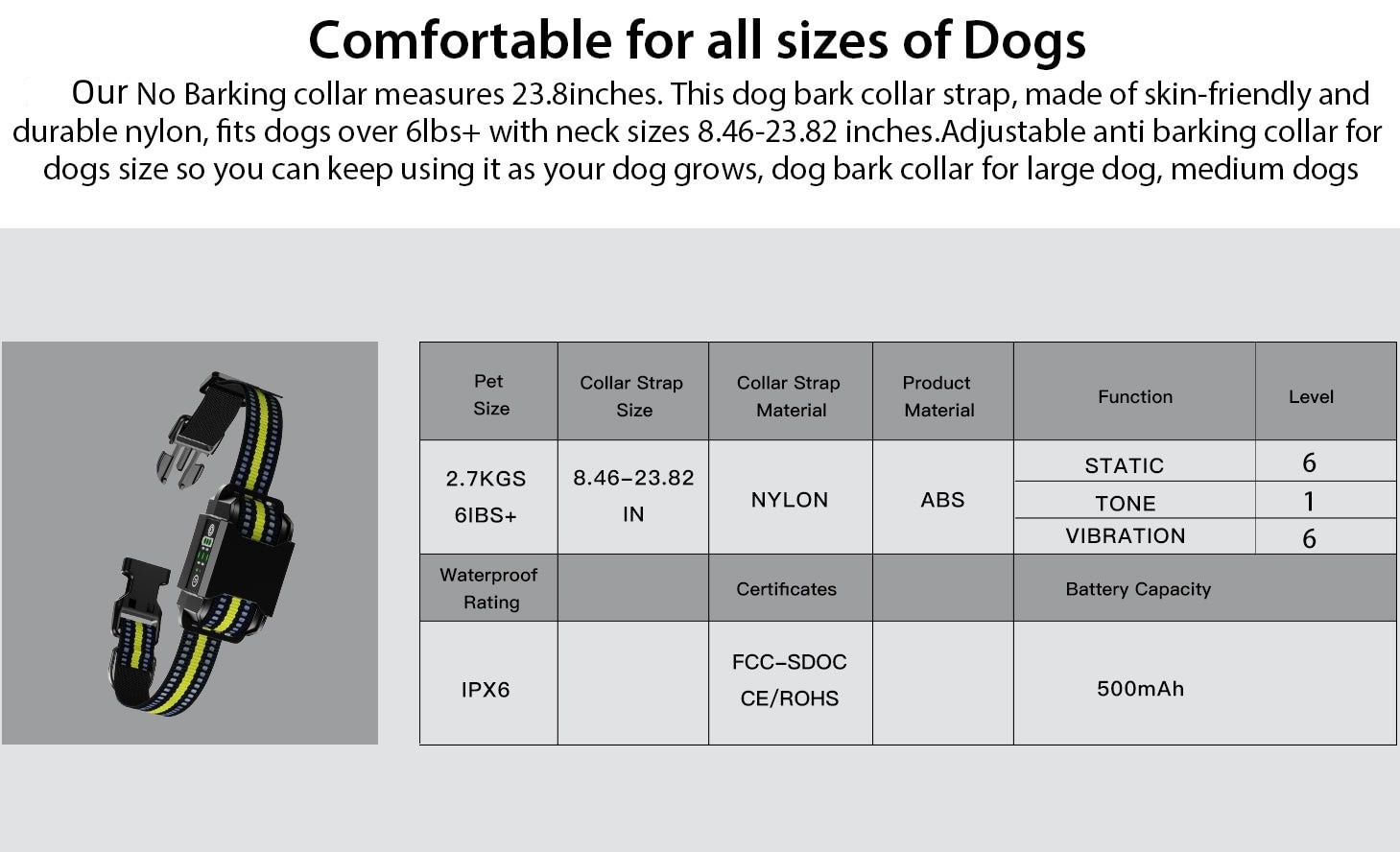 Comfortable for all sizes of Dogs

Our No Barking collar measures 23.8inches. This dog bark collar strap, made of skin-friendly and durable nylon, fits dogs over 6lbs+ with neck sizes 8.46-23.82 inches.Adjustable anti barking collar for dogs size so you can keep using it as your dog grows, dog bark collar for large dog, medium dogs

| Pet Size | Collar Strap Size | Collar Strap Material | Product Material | Function | Level |
|---|---|---|---|---|---|
| 2.7KGS 6IBS+ | 8.46-23.82 IN | NYLON | ABS | STATIC | 6 |
| | | | | TONE | 1 |
| | | | | VIBRATION | 6 |
| Waterproof Rating | | Certificates | | Battery Capacity | |
| IPX6 | | FCC-SDOC CE/ROHS | | 500mAh | |